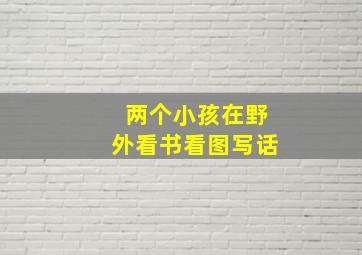 两个小孩在野外看书看图写话